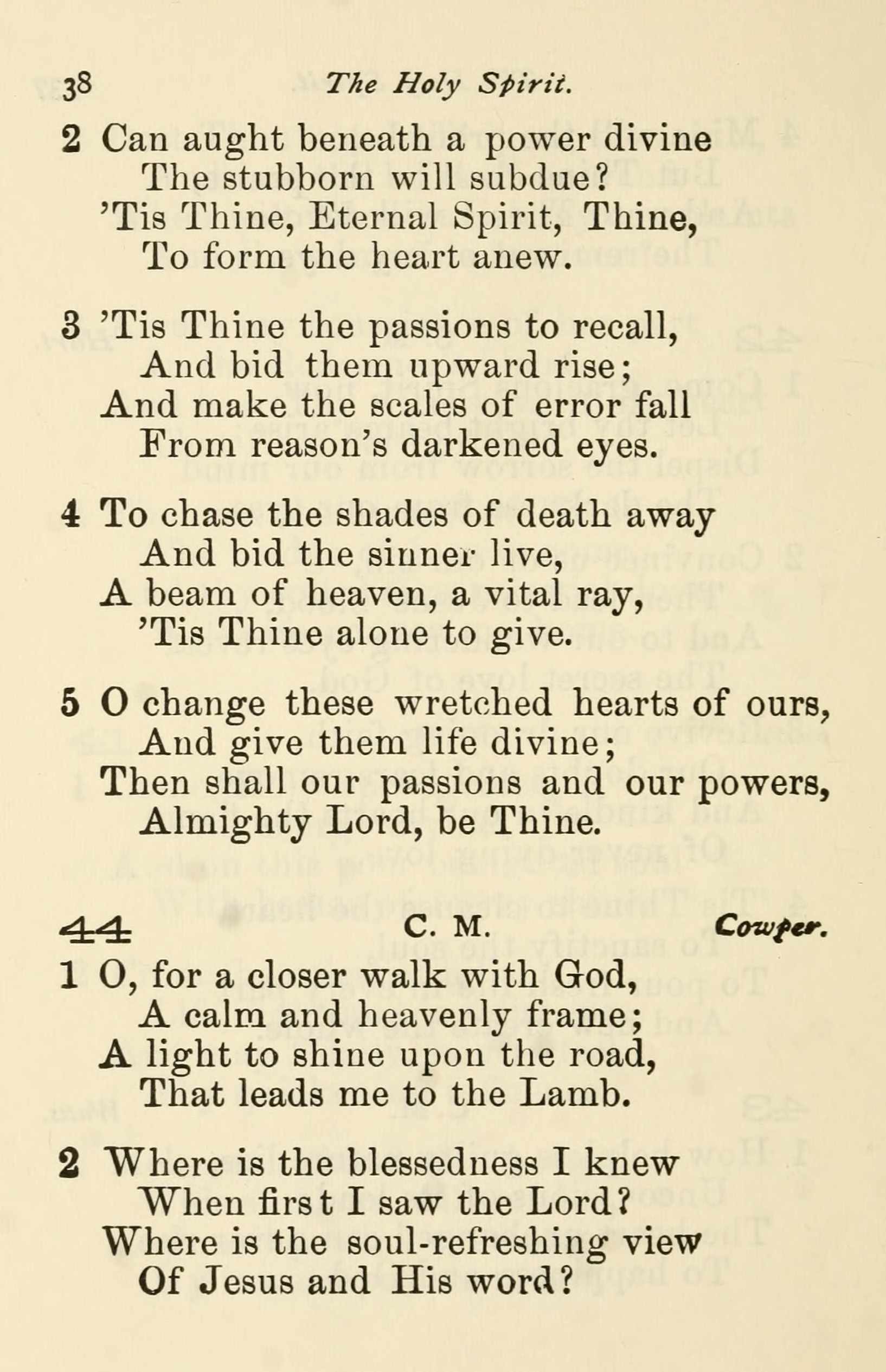 38 The Holy Spirit.

2 Can aught beneath a power divine
The stubborn will subdue?
'Tis Thine, Eternal Spirit, Thine,
To form the heart anew.

3 'Tis Thine the passions to recall,
And bid them upward rise;
And make the scales of error fall
From reason's darkened eyes.

4 To chase the shades of death away
And bid the sinner live,
A beam of heaven, a vital ray,
'Tis Thine alone to give.

5 O change these wretched hearts of ours,
And give them life divine;
Then shall our passions and our powers,
Almighty Lord, be Thine.

44 C. M. Cowper.

1 O, for a closer walk with God,
A calm and heavenly frame;
A light to shine upon the road,
That leads me to the Lamb.

2 Where is the blessedness I knew
When first I saw the Lord?
Where is the soul-refreshing view
Of Jesus and His word?